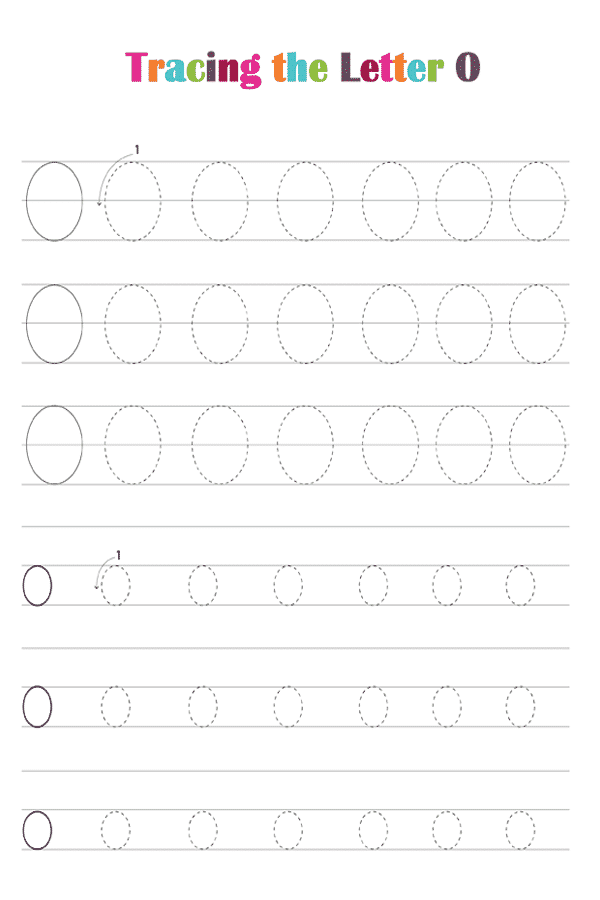 Tracing the Letter O

1
O O O O O O O
O O O O O O O
O O O O O O O

1
o o o o o o o
o o o o o o o
o o o o o o o